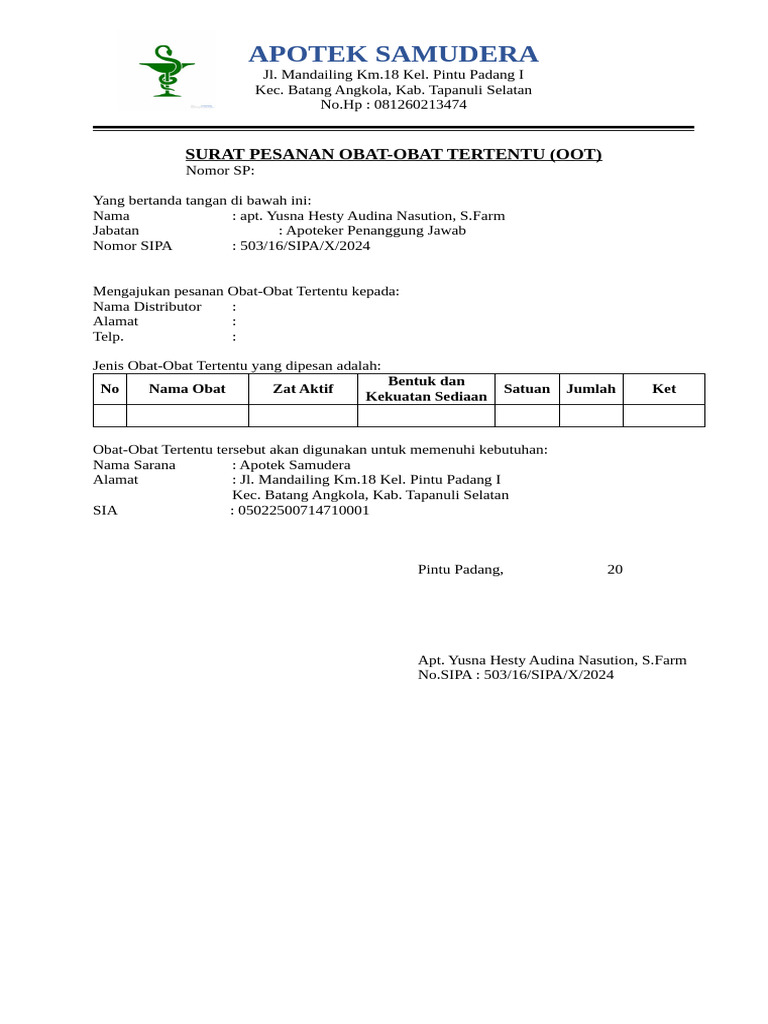 APOTEK SAMUDERA
Jl. Mandailing Km.18 Kel. Pintu Padang I
Kec. Batang Angkola, Kab. Tapanuli Selatan
No.Hp : 081260213474

SURAT PESANAN OBAT-OBAT TERTENTU (OOT)
Nomor SP:

Yang bertanda tangan di bawah ini:
Nama : apt. Yusna Hesty Audina Nasution, S.Farm
Jabatan : Apoteker Penanggung Jawab
Nomor SIPA : 503/16/SIPA/X/2024

Mengajukan pesanan Obat-Obat Tertentu kepada:
Nama Distributor :
Alamat :
Telp. :

Jenis Obat-Obat Tertentu yang dipesan adalah:

| No | Nama Obat | Zat Aktif | Bentuk dan Kekuatan Sediaan | Satuan | Jumlah | Ket |
|---|---|---|---|---|---|---|
| | | | | | | |

Obat-Obat Tertentu tersebut akan digunakan untuk memenuhi kebutuhan:
Nama Sarana : Apotek Samudera
Alamat : Jl. Mandailing Km.18 Kel. Pintu Padang I
Kec. Batang Angkola, Kab. Tapanuli Selatan
SIA : 05022500714710001

Pintu Padang, 20

Apt. Yusna Hesty Audina Nasution, S.Farm
No.SIPA : 503/16/SIPA/X/2024